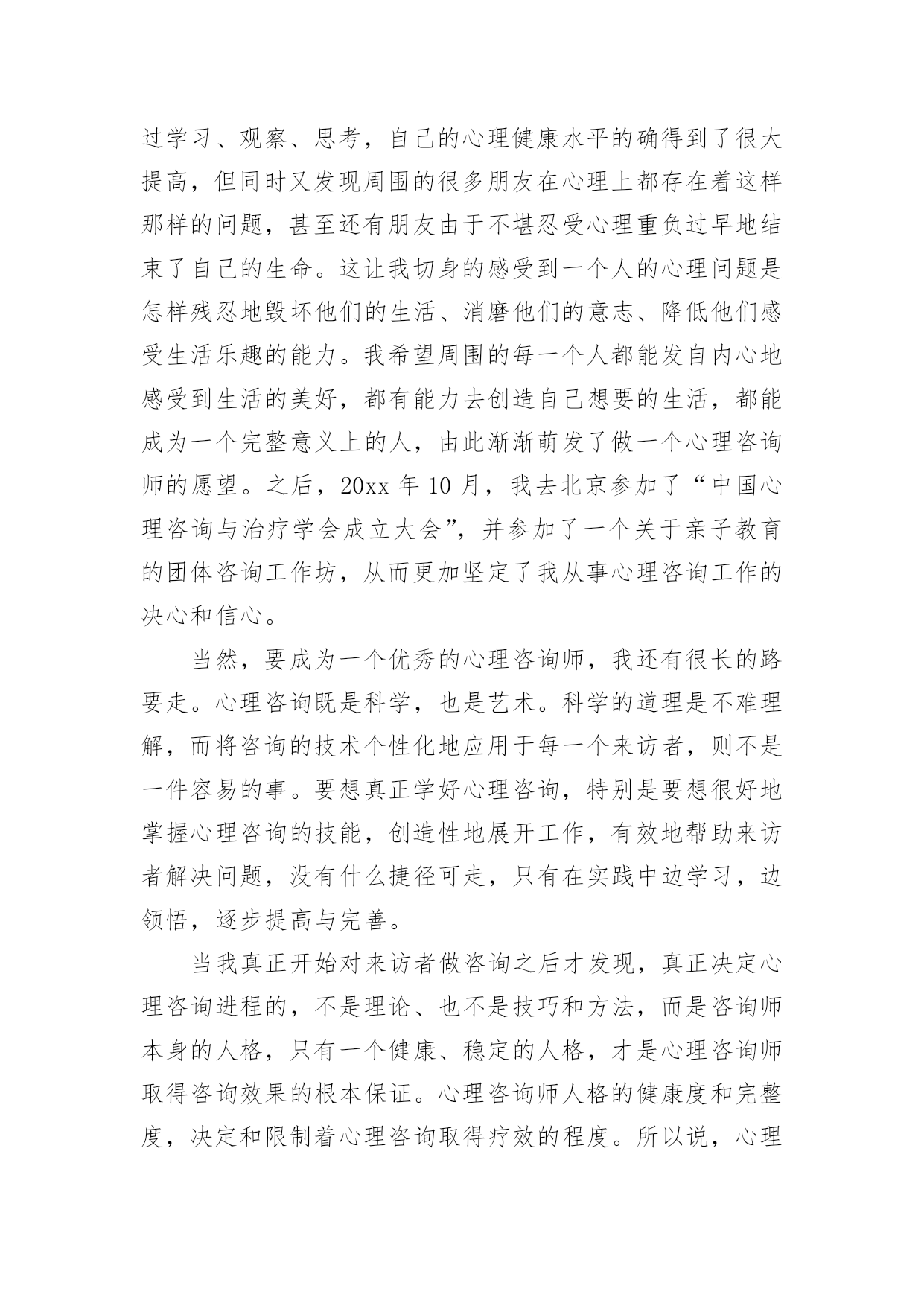 过学习、观察、思考，自己的心理健康水平的确得到了很大提高，但同时又发现周围的很多朋友在心理上都存在着这样那样的问题，甚至还有朋友由于不堪忍受心理重负过早地结束了自己的生命。这让我切身的感受到一个人的心理问题是怎样残忍地毁坏他们的生活、消磨他们的意志、降低他们感受生活乐趣的能力。我希望周围的每一个人都能发自内心地感受到生活的美好，都有能力去创造自己想要的生活，都能成为一个完整意义上的人，由此渐渐萌发了做一个心理咨询师的愿望。之后，20xx 年 10 月，我去北京参加了“中国心理咨询与治疗学会成立大会”，并参加了一个关于亲子教育的团体咨询工作坊，从而更加坚定了我从事心理咨询工作的决心和信心。

当然，要成为一个优秀的心理咨询师，我还有很长的路要走。心理咨询既是科学，也是艺术。科学的道理是不难理解，而将咨询的技术个性化地应用于每一个来访者，则不是一件容易的事。要想真正学好心理咨询，特别是要想很好地掌握心理咨询的技能，创造性地展开工作，有效地帮助来访者解决问题，没有什么捷径可走，只有在实践中边学习，边领悟，逐步提高与完善。

当我真正开始对来访者做咨询之后才发现，真正决定心理咨询进程的，不是理论、也不是技巧和方法，而是咨询师本身的人格，只有一个健康、稳定的人格，才是心理咨询师取得咨询效果的根本保证。心理咨询师人格的健康度和完整度，决定和限制着心理咨询取得疗效的程度。所以说，心理